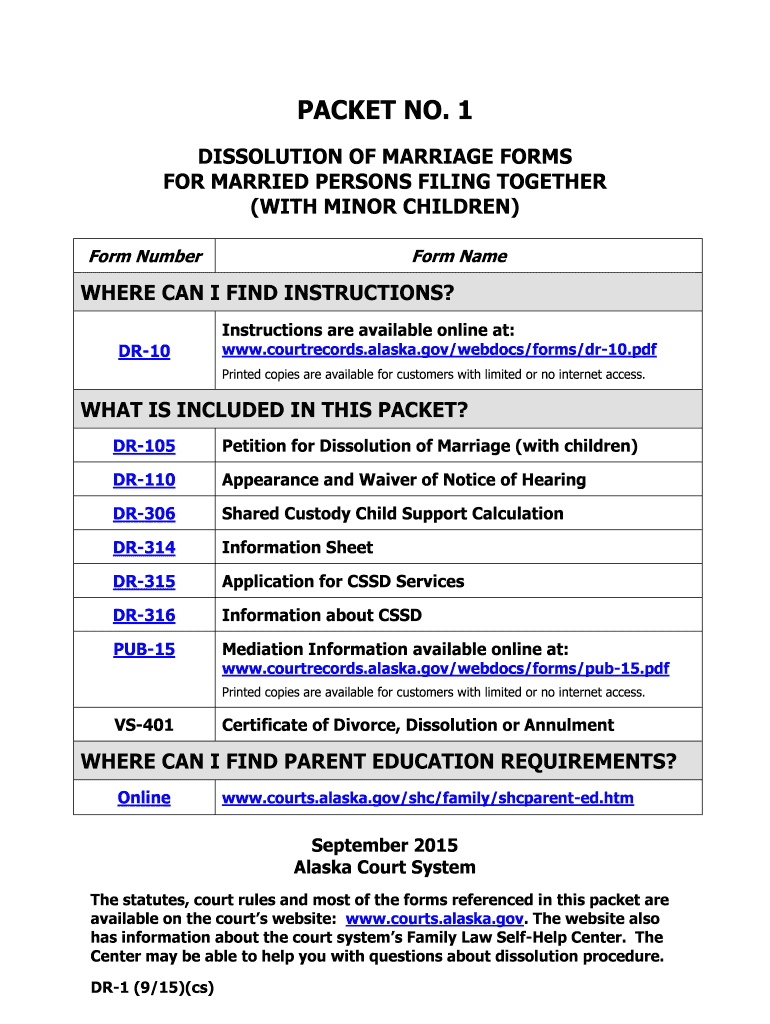 PACKET NO. 1

DISSOLUTION OF MARRIAGE FORMS
FOR MARRIED PERSONS FILING TOGETHER
(WITH MINOR CHILDREN)

| Form Number | Form Name |
|---|---|
| WHERE CAN I FIND INSTRUCTIONS? | |
| DR-10 | Instructions are available online at: www.courtrecords.alaska.gov/webdocs/forms/dr-10.pdf Printed copies are available for customers with limited or no internet access. |
| WHAT IS INCLUDED IN THIS PACKET? | |
| DR-105 | Petition for Dissolution of Marriage (with children) |
| DR-110 | Appearance and Waiver of Notice of Hearing |
| DR-306 | Shared Custody Child Support Calculation |
| DR-314 | Information Sheet |
| DR-315 | Application for CSSD Services |
| DR-316 | Information about CSSD |
| PUB-15 | Mediation Information available online at: www.courtrecords.alaska.gov/webdocs/forms/pub-15.pdf Printed copies are available for customers with limited or no internet access. |
| VS-401 | Certificate of Divorce, Dissolution or Annulment |
| WHERE CAN I FIND PARENT EDUCATION REQUIREMENTS? | |
| Online | www.courts.alaska.gov/shc/family/shcparent-ed.htm |

September 2015
Alaska Court System

The statutes, court rules and most of the forms referenced in this packet are available on the court's website: www.courts.alaska.gov. The website also has information about the court system's Family Law Self-Help Center. The Center may be able to help you with questions about dissolution procedure.

DR-1 (9/15)(cs)